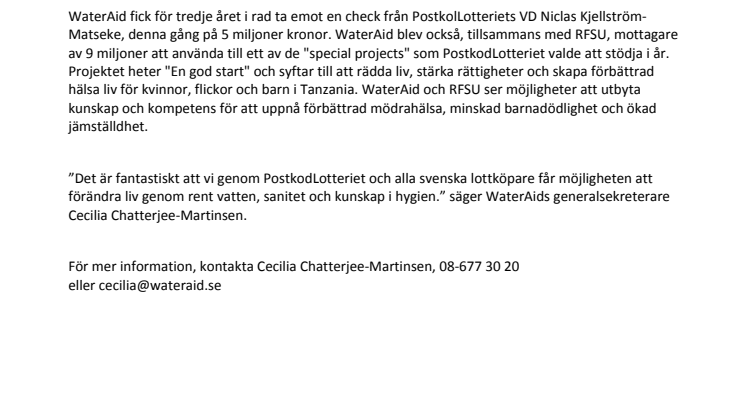 WaterAid fick för tredje året i rad ta emot en check från PostkolLotteriets VD Niclas Kjellström-Matseke, denna gång på 5 miljoner kronor. WaterAid blev också, tillsammans med RFSU, mottagare av 9 miljoner att använda till ett av de "special projects" som PostkodLotteriet valde att stödja i år. Projektet heter "En god start" och syftar till att rädda liv, stärka rättigheter och skapa förbättrad hälsa liv för kvinnor, flickor och barn i Tanzania. WaterAid och RFSU ser möjligheter att utbyta kunskap och kompetens för att uppnå förbättrad mödrahälsa, minskad barnadödlighet och ökad jämställdhet.

”Det är fantastiskt att vi genom PostkodLotteriet och alla svenska lottköpare får möjligheten att förändra liv genom rent vatten, sanitet och kunskap i hygien.” säger WaterAids generalsekreterare Cecilia Chatterjee-Martinsen.

För mer information, kontakta Cecilia Chatterjee-Martinsen, 08-677 30 20
eller cecilia@wateraid.se